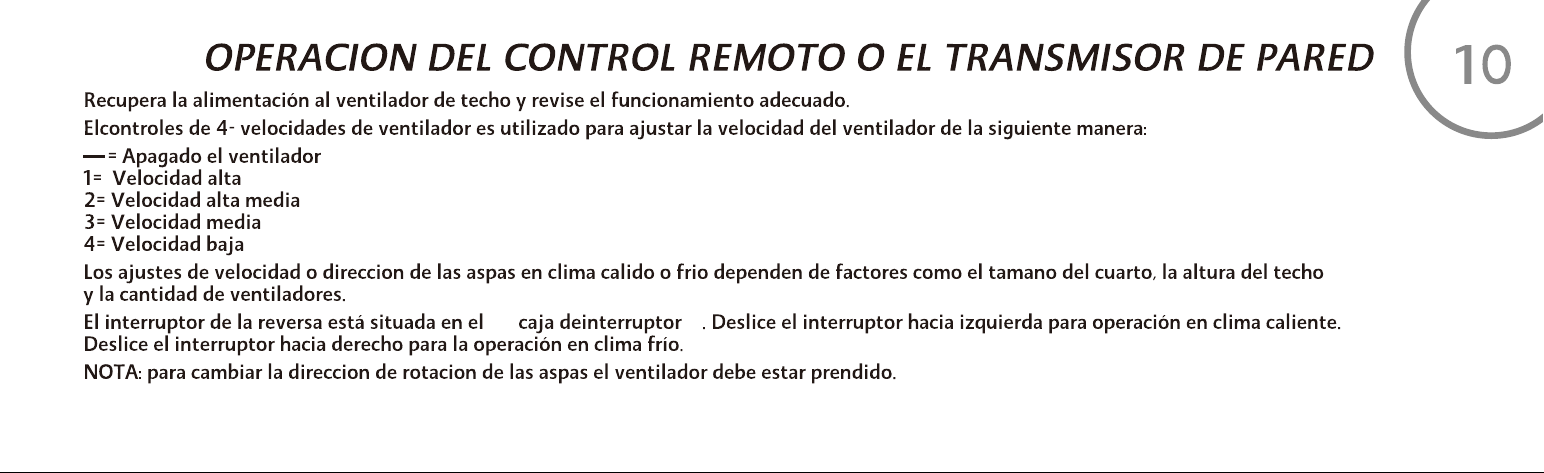 OPERACION DEL CONTROL REMOTO O EL TRANSMISOR DE PARED

10

Recupera la alimentación al ventilador de techo y revise el funcionamiento adecuado.

Elcontroles de 4- velocidades de ventilador es utilizado para ajustar la velocidad del ventilador de la siguiente manera:

— = Apagado el ventilador
1= Velocidad alta
2= Velocidad alta media
3= Velocidad media
4= Velocidad baja

Los ajustes de velocidad o direccion de las aspas en clima calido o frio dependen de factores como el tamano del cuarto, la altura del techo y la cantidad de ventiladores.

El interruptor de la reversa está situada en el caja deinterruptor . Deslice el interruptor hacia izquierda para operación en clima caliente. Deslice el interruptor hacia derecho para la operación en clima frío.

NOTA: para cambiar la direccion de rotacion de las aspas el ventilador debe estar prendido.